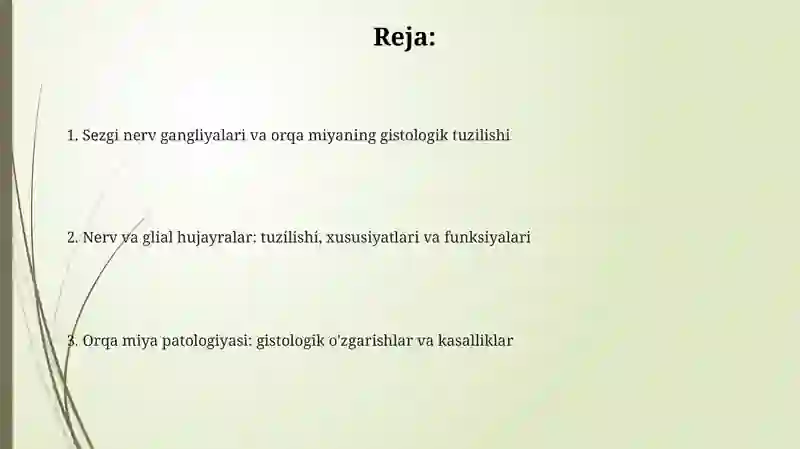 Reja:

1. Sezgi nerv gangliyalari va orqa miyaning gistologik tuzilishi

2. Nerv va glial hujayralar: tuzilishi, xususiyatlari va funksiyalari

3. Orqa miya patologiyasi: gistologik o'zgarishlar va kasalliklar